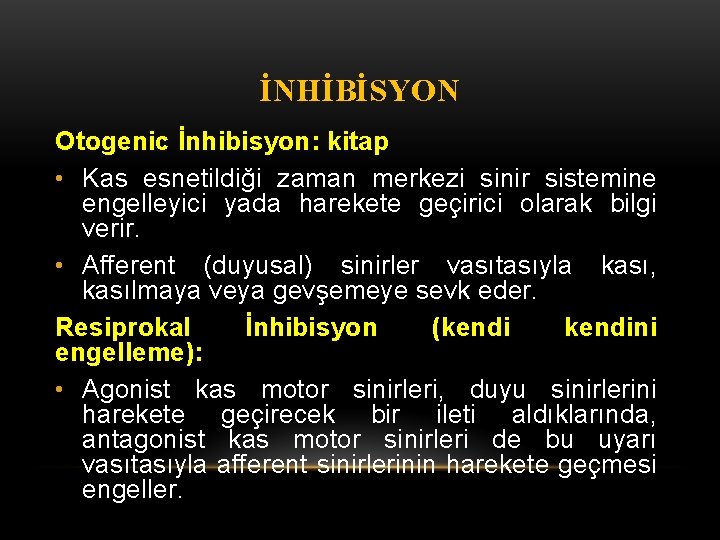 İNHİBİSYON

Otogenic İnhibisyon: kitap

• Kas esnetildiği zaman merkezi sinir sistemine engelleyici yada harekete geçirici olarak bilgi verir.

• Afferent (duyusal) sinirler vasıtasıyla kası, kasılmaya veya gevşemeye sevk eder.

Resiprokal İnhibisyon (kendi kendini engelleme):

• Agonist kas motor sinirleri, duyu sinirlerini harekete geçirecek bir ileti aldıklarında, antagonist kas motor sinirleri de bu uyarı vasıtasıyla afferent sinirlerinin harekete geçmesi engeller.